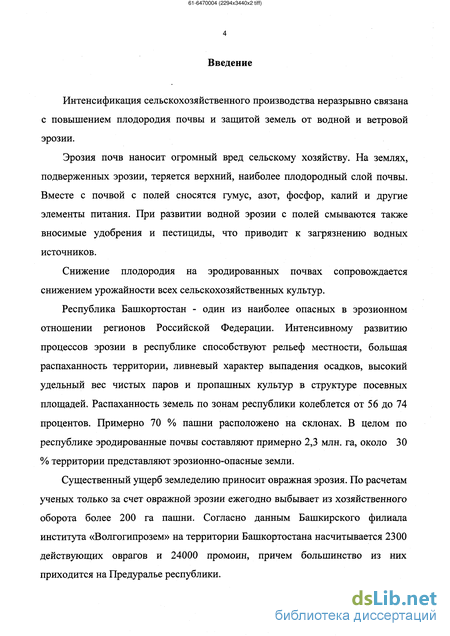 61-6470004 (2294x3440x2 tiff)

4

Введение

Интенсификация сельскохозяйственного производства неразрывно связана с повышением плодородия почвы и защитой земель от водной и ветровой эрозии.

Эрозия почв наносит огромный вред сельскому хозяйству. На землях, подверженных эрозии, теряется верхний, наиболее плодородный слой почвы. Вместе с почвой с полей сносятся гумус, азот, фосфор, калий и другие элементы питания. При развитии водной эрозии с полей смываются также вносимые удобрения и пестициды, что приводит к загрязнению водных источников.

Снижение плодородия на эродированных почвах сопровождается снижением урожайности всех сельскохозяйственных культур.

Республика Башкортостан - один из наиболее опасных в эрозионном отношении регионов Российской Федерации. Интенсивному развитию процессов эрозии в республике способствуют рельеф местности, большая распаханность территории, ливневый характер выпадения осадков, высокий удельный вес чистых паров и пропашных культур в структуре посевных площадей. Распаханность земель по зонам республики колеблется от 56 до 74 процентов. Примерно 70 % пашни расположено на склонах. В целом по республике эродированные почвы составляют примерно 2,3 млн. га, около 30 % территории представляют эрозионно-опасные земли.

Существенный ущерб земледелию приносит овражная эрозия. По расчетам ученых только за счет овражной эрозии ежегодно выбывает из хозяйственного оборота более 200 га пашни. Согласно данным Башкирского филиала института «Волгогипрозем» на территории Башкортостана насчитывается 2300 действующих оврагов и 24000 промоин, причем большинство из них приходится на Предуралье республики.

dsLib.net
библиотека диссертаций